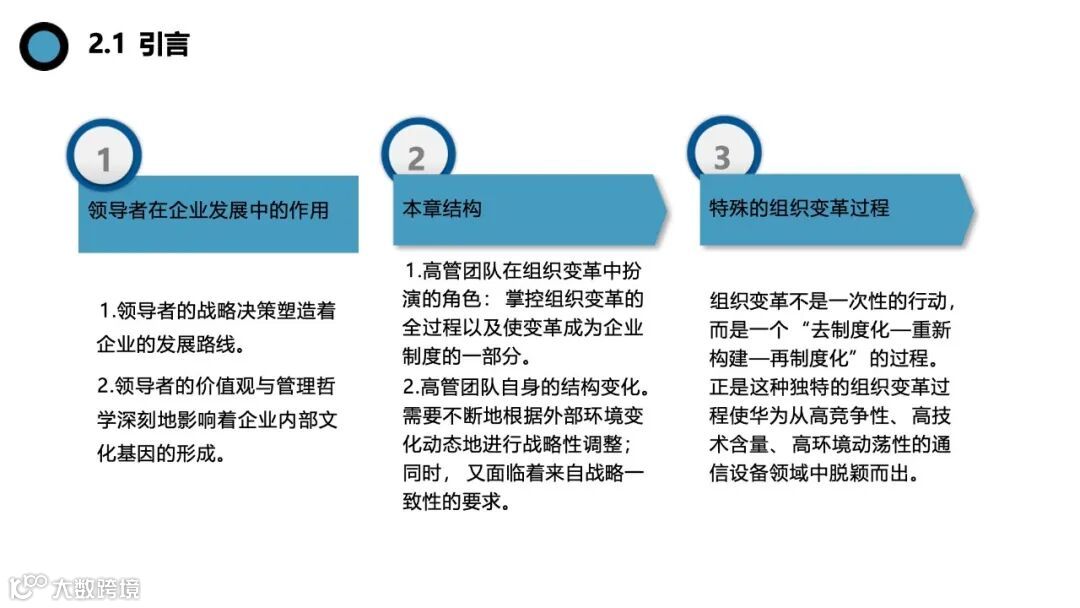 2.1 引言

1

领导者在企业发展中的作用

1.领导者的战略决策塑造着企业的发展路线。

2.领导者的价值观与管理哲学深刻地影响着企业内部文化基因的形成。

2

本章结构

1.高管团队在组织变革中扮演的角色：掌控组织变革的全过程以及使变革成为企业制度的一部分。

2.高管团队自身的结构变化。需要不断地根据外部环境变化动态地进行战略性调整；同时，又面临着来自战略一致性的要求。

3

特殊的组织变革过程

组织变革不是一次性的行动，而是一个“去制度化—重新构建—再制度化”的过程。正是这种独特的组织变革过程使华为从高竞争性、高技术含量、高环境动荡性的通信设备领域中脱颖而出。

大数跨境